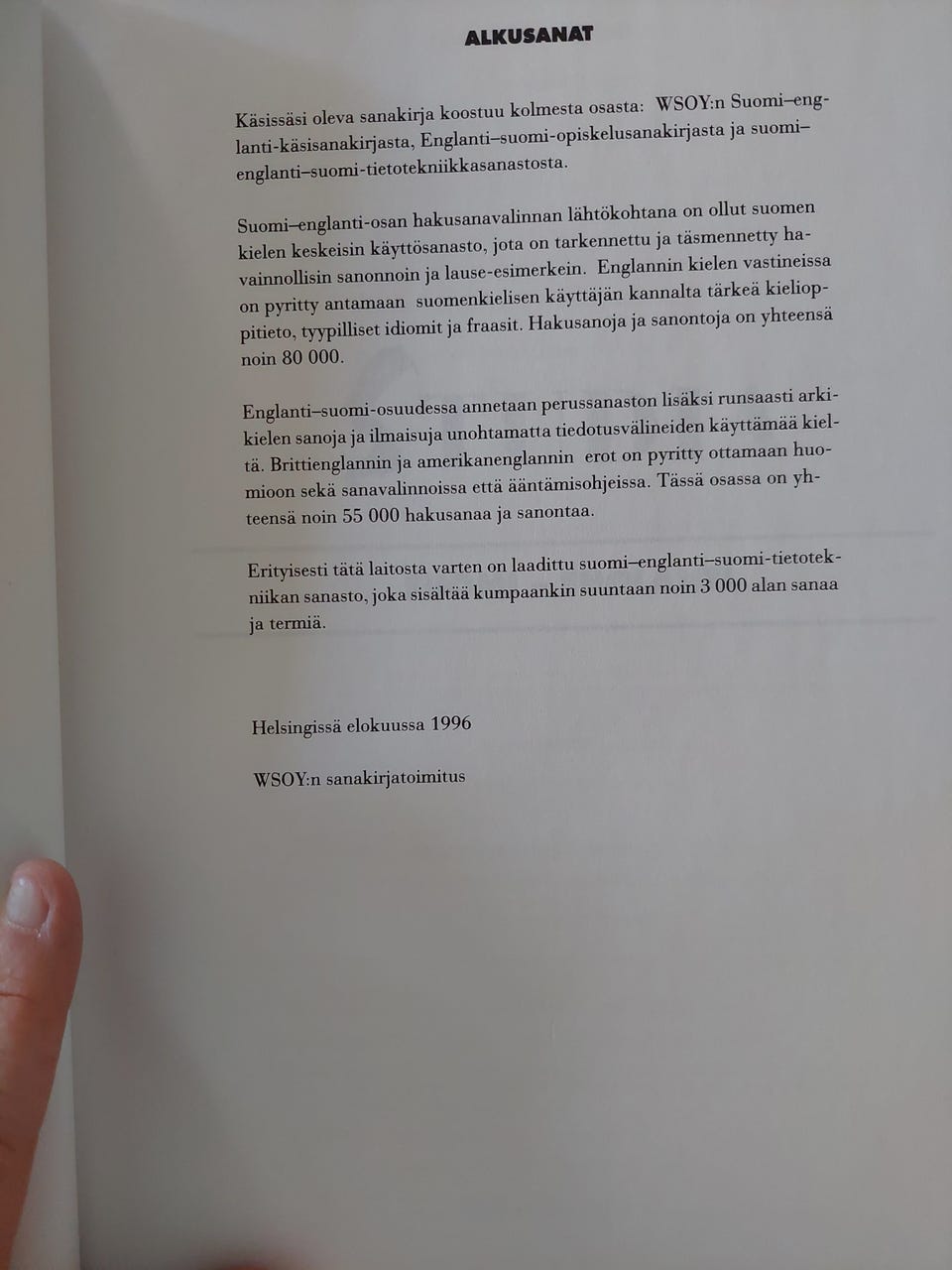 ALKUSANAT

Käsissäsi oleva sanakirja koostuu kolmesta osasta: WSOY:n Suomi–englanti-käsisanakirjasta, Englanti–suomi-opiskelusanakirjasta ja suomi–englanti–suomi-tietotekniikkasanastosta.

Suomi–englanti-osan hakusanavalinnan lähtökohtana on ollut suomen kielen keskeisin käyttösanasto, jota on tarkennettu ja täsmennetty havainnollisin sanonnoin ja lause-esimerkein. Englannin kielen vastineissa on pyritty antamaan suomenkielisen käyttäjän kannalta tärkeä kielioppitieto, tyypilliset idiomit ja fraasit. Hakusanoja ja sanontoja on yhteensä noin 80 000.

Englanti–suomi-osuudessa annetaan perussanaston lisäksi runsaasti arkikielen sanoja ja ilmaisuja unohtamatta tiedotusvälineiden käyttämää kieltä. Brittienglannin ja amerikanenglannin erot on pyritty ottamaan huomioon sekä sanavalinnoissa että ääntämisohjeissa. Tässä osassa on yhteensä noin 55 000 hakusanaa ja sanontaa.

Erityisesti tätä laitosta varten on laadittu suomi–englanti–suomi-tietotekniikan sanasto, joka sisältää kumpaankin suuntaan noin 3 000 alan sanaa ja termiä.

Helsingissä elokuussa 1996

WSOY:n sanakirjatoimitus